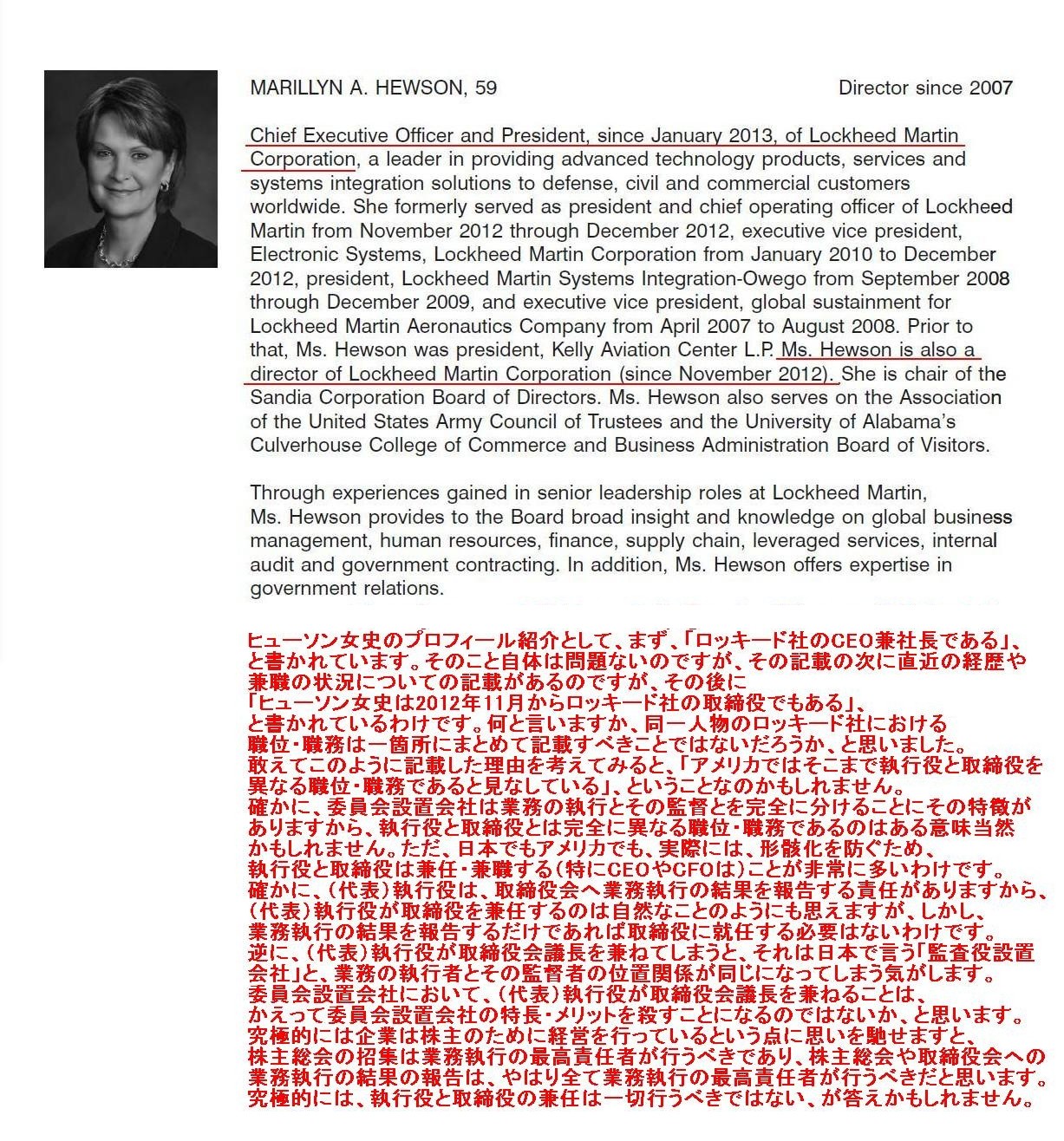 MARILLYN A. HEWSON, 59

Director since 2007

Chief Executive Officer and President, since January 2013, of Lockheed Martin Corporation, a leader in providing advanced technology products, services and systems integration solutions to defense, civil and commercial customers worldwide. She formerly served as president and chief operating officer of Lockheed Martin from November 2012 through December 2012, executive vice president, Electronic Systems, Lockheed Martin Corporation from January 2010 to December 2012, president, Lockheed Martin Systems Integration-Owego from September 2008 through December 2009, and executive vice president, global sustainment for Lockheed Martin Aeronautics Company from April 2007 to August 2008. Prior to that, Ms. Hewson was president, Kelly Aviation Center L.P. Ms. Hewson is also a director of Lockheed Martin Corporation (since November 2012). She is chair of the Sandia Corporation Board of Directors. Ms. Hewson also serves on the Association of the United States Army Council of Trustees and the University of Alabama's Culverhouse College of Commerce and Business Administration Board of Visitors.

Through experiences gained in senior leadership roles at Lockheed Martin, Ms. Hewson provides to the Board broad insight and knowledge on global business management, human resources, finance, supply chain, leveraged services, internal audit and government contracting. In addition, Ms. Hewson offers expertise in government relations.

ヒューソン女史のプロフィール紹介として、まず、「ロッキード社のCEO兼社長である」、と書かれています。そのこと自体は問題ないのですが、その記載の次に直近の経歴や兼職の状況についての記載があるのですが、その後に
「ヒューソン女史は2012年11月からロッキード社の取締役でもある」、
と書かれているわけです。何と言いますか、同一人物のロッキード社における職位・職務は一箇所にまとめて記載すべきことではないだろうか、と思いました。
敢えてこのように記載した理由を考えてみると、「アメリカではそこまで執行役と取締役を異なる職位・職務であると見なしている」、ということなのかもしれません。
確かに、委員会設置会社は業務の執行とその監督とを完全に分けることにその特徴がありますから、執行役と取締役とは完全に異なる職位・職務であるのはある意味当然かもしれません。ただ、日本でもアメリカでも、実際には、形骸化を防ぐため、執行役と取締役は兼任・兼職する(特にCEOやCFOは)ことが非常に多いわけです。
確かに、(代表)執行役は、取締役会へ業務執行の結果を報告する責任がありますから、(代表)執行役が取締役を兼任するのは自然なことのようにも思えますが、しかし、業務執行の結果を報告するだけであれば取締役に就任する必要はないわけです。
逆に、(代表)執行役が取締役会議長を兼ねてしまうと、それは日本で言う「監査役設置会社」と、業務の執行者とその監督者の位置関係が同じになってしまう気がします。
委員会設置会社において、(代表)執行役が取締役会議長を兼ねることは、かえって委員会設置会社の特長・メリットを殺すことになるのではないか、と思います。
究極的には企業は株主のために経営を行っているという点に思いを馳せますと、株主総会の招集は業務執行の最高責任者が行うべきであり、株主総会や取締役会への業務執行の結果の報告は、やはり全て業務執行の最高責任者が行うべきだと思います。
究極的には、執行役と取締役の兼任は一切行うべきではない、が答えかもしれません。